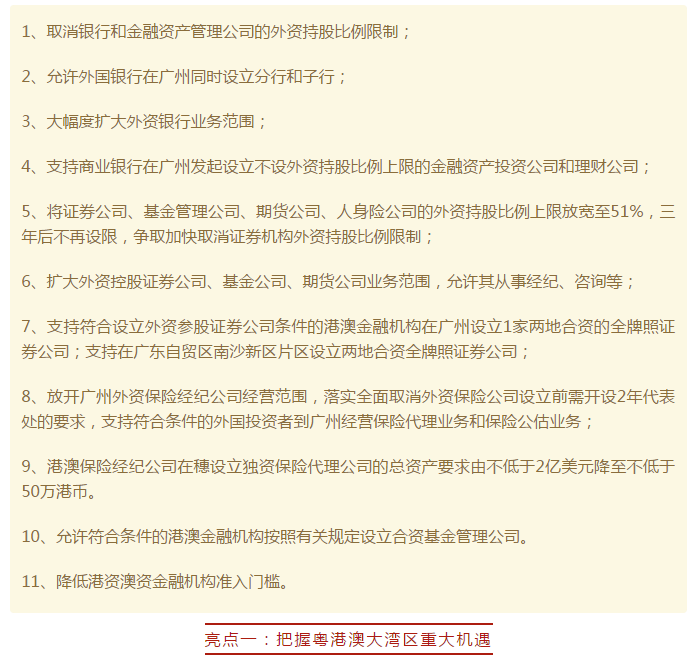 1、取消银行和金融资产管理公司的外资持股比例限制；

2、允许外国银行在广州同时设立分行和子行；

3、大幅度扩大外资银行业务范围；

4、支持商业银行在广州发起设立不设外资持股比例上限的金融资产投资公司和理财公司；

5、将证券公司、基金管理公司、期货公司、人身险公司的外资持股比例上限放宽至51%，三年后不再设限，争取加快取消证券机构外资持股比例限制；

6、扩大外资控股证券公司、基金公司、期货公司业务范围，允许其从事经纪、咨询等；

7、支持符合设立外资参股证券公司条件的港澳金融机构在广州设立1家两地合资的全牌照证券公司；支持在广东自贸区南沙新区片区设立两地合资全牌照证券公司；

8、放开广州外资保险经纪公司经营范围，落实全面取消外资保险公司设立前需开设2年代表处的要求，支持符合条件的外国投资者到广州经营保险代理业务和保险公估业务；

9、港澳保险经纪公司在穗设立独资保险代理公司的总资产要求由不低于2亿美元降至不低于50万港币。

10、允许符合条件的港澳金融机构按照有关规定设立合资基金管理公司。

11、降低港资澳资金融机构准入门槛。

亮点一：把握粤港澳大湾区重大机遇